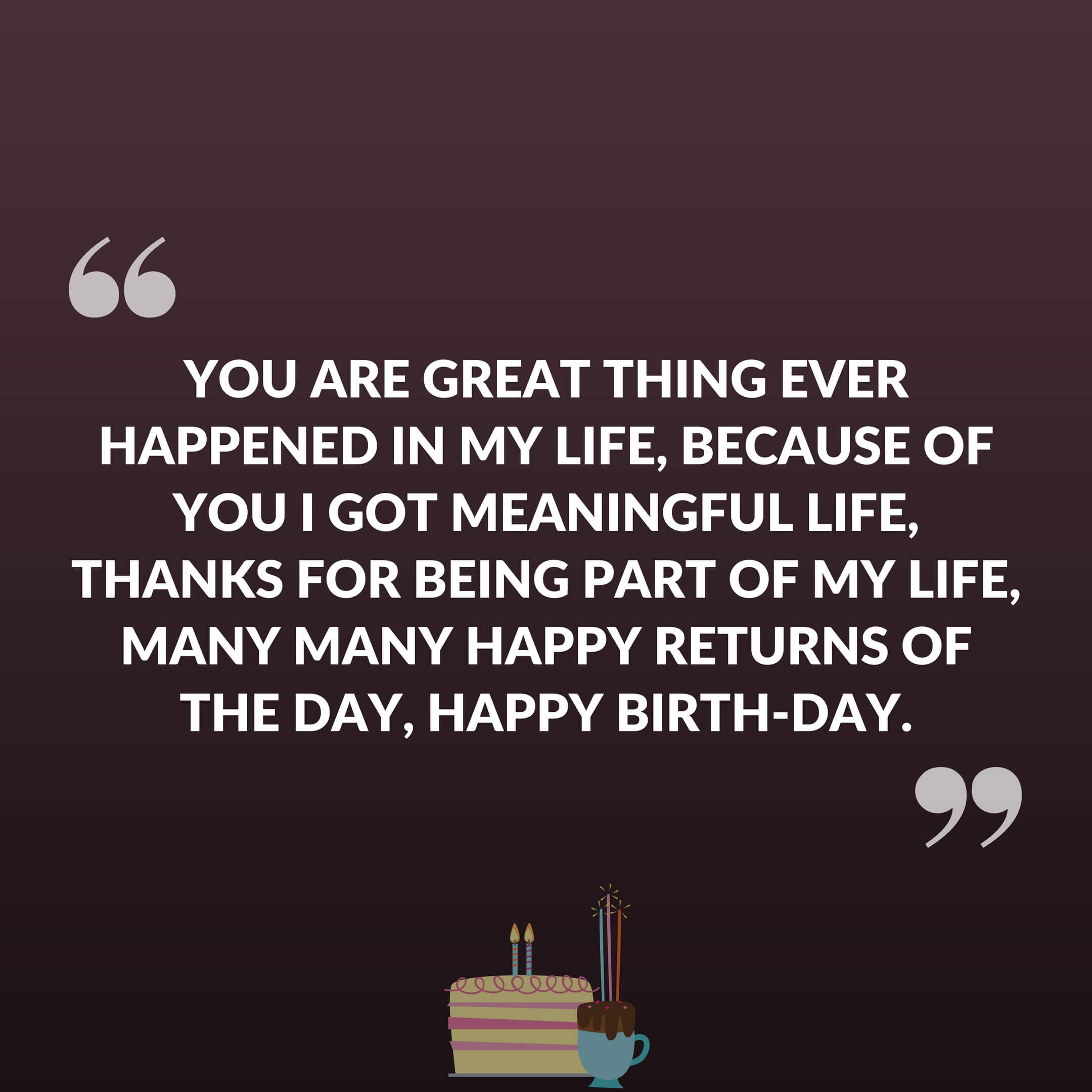 “

YOU ARE GREAT THING EVER HAPPENED IN MY LIFE, BECAUSE OF YOU I GOT MEANINGFUL LIFE, THANKS FOR BEING PART OF MY LIFE, MANY MANY HAPPY RETURNS OF THE DAY, HAPPY BIRTH-DAY.

”